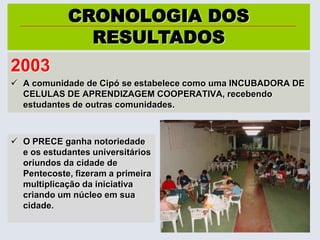 CRONOLOGIA DOS RESULTADOS

2003

✓ A comunidade de Cipó se estabelece como uma INCUBADORA DE CELULAS DE APRENDIZAGEM COOPERATIVA, recebendo estudantes de outras comunidades.

✓ O PRECE ganha notoriedade e os estudantes universitários oriundos da cidade de Pentecoste, fizeram a primeira multiplicação da iniciativa criando um núcleo em sua cidade.